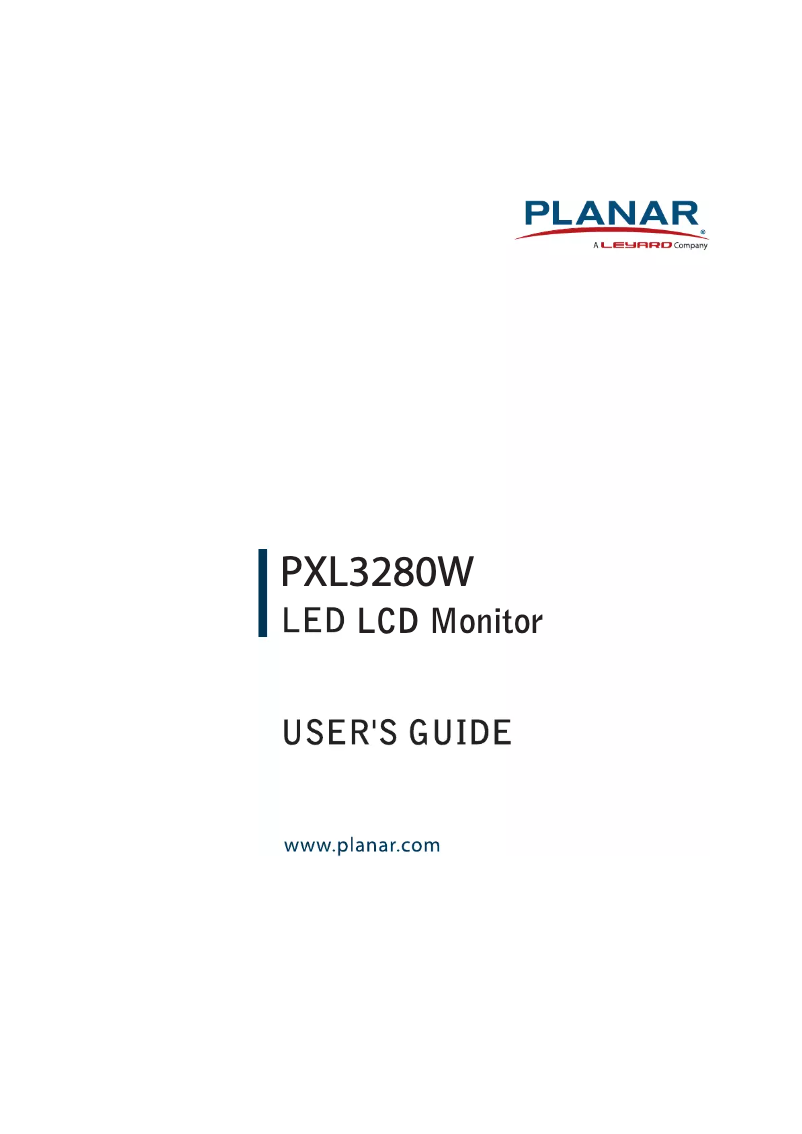 PLANAR®
A LEYARD Company

PXL3280W
LED LCD Monitor

USER'S GUIDE

www.planar.com